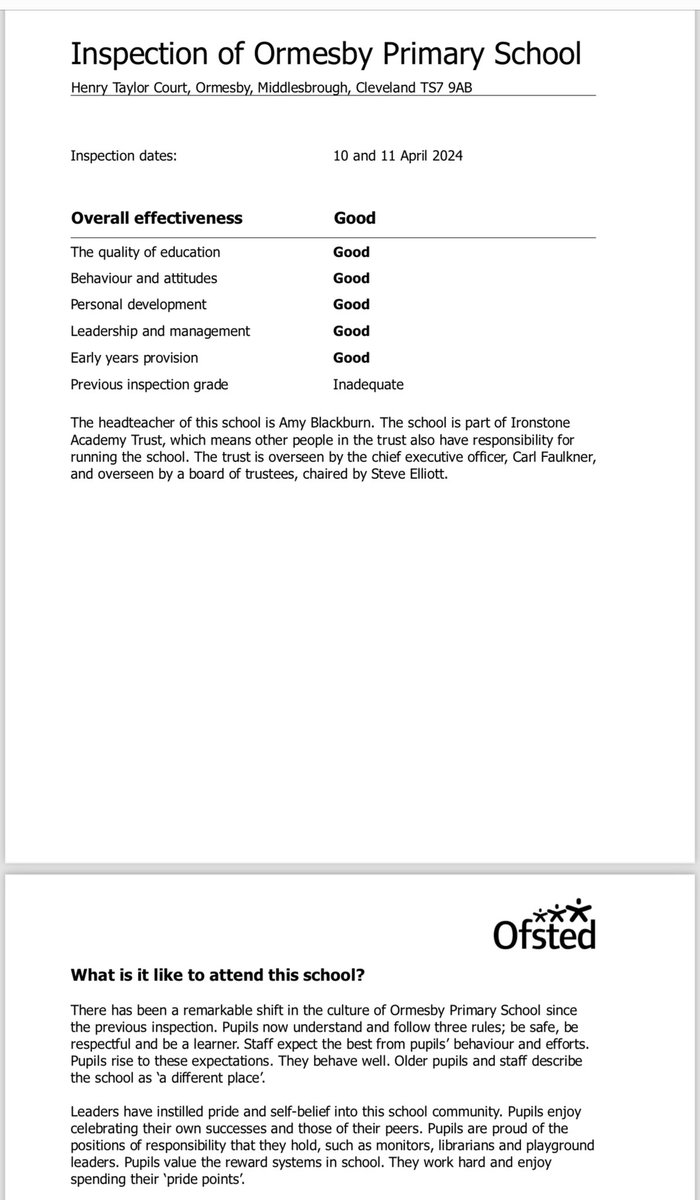 Inspection of Ormesby Primary School

Henry Taylor Court, Ormesby, Middlesbrough, Cleveland TS7 9AB

Inspection dates: 10 and 11 April 2024

| Overall effectiveness | Good |
|---|---|
| The quality of education | Good |
| Behaviour and attitudes | Good |
| Personal development | Good |
| Leadership and management | Good |
| Early years provision | Good |
| Previous inspection grade | Inadequate |

The headteacher of this school is Amy Blackburn. The school is part of Ironstone Academy Trust, which means other people in the trust also have responsibility for running the school. The trust is overseen by the chief executive officer, Carl Faulkner, and overseen by a board of trustees, chaired by Steve Elliott.

Ofsted

What is it like to attend this school?

There has been a remarkable shift in the culture of Ormesby Primary School since the previous inspection. Pupils now understand and follow three rules; be safe, be respectful and be a learner. Staff expect the best from pupils' behaviour and efforts. Pupils rise to these expectations. They behave well. Older pupils and staff describe the school as 'a different place'.

Leaders have instilled pride and self-belief into this school community. Pupils enjoy celebrating their own successes and those of their peers. Pupils are proud of the positions of responsibility that they hold, such as monitors, librarians and playground leaders. Pupils value the reward systems in school. They work hard and enjoy spending their 'pride points'.